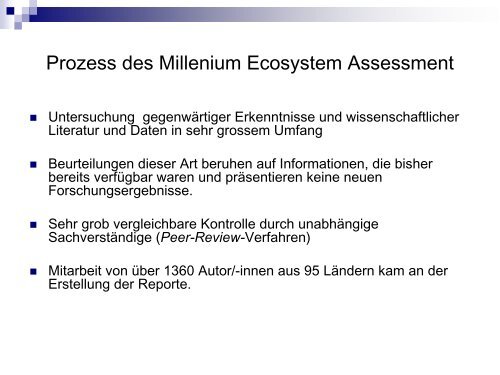 Prozess des Millenium Ecosystem Assessment

Untersuchung  gegenwärtiger Erkenntnisse und wissenschaftlicher Literatur und Daten in sehr grossem Umfang

Beurteilungen dieser Art beruhen auf Informationen, die bisher bereits verfügbar waren und präsentieren keine neuen Forschungsergebnisse.

Sehr grob vergleichbare Kontrolle durch unabhängige Sachverständige (Peer-Review-Verfahren)

Mitarbeit von über 1360 Autor/-innen aus 95 Ländern kam an der Erstellung der Reporte.